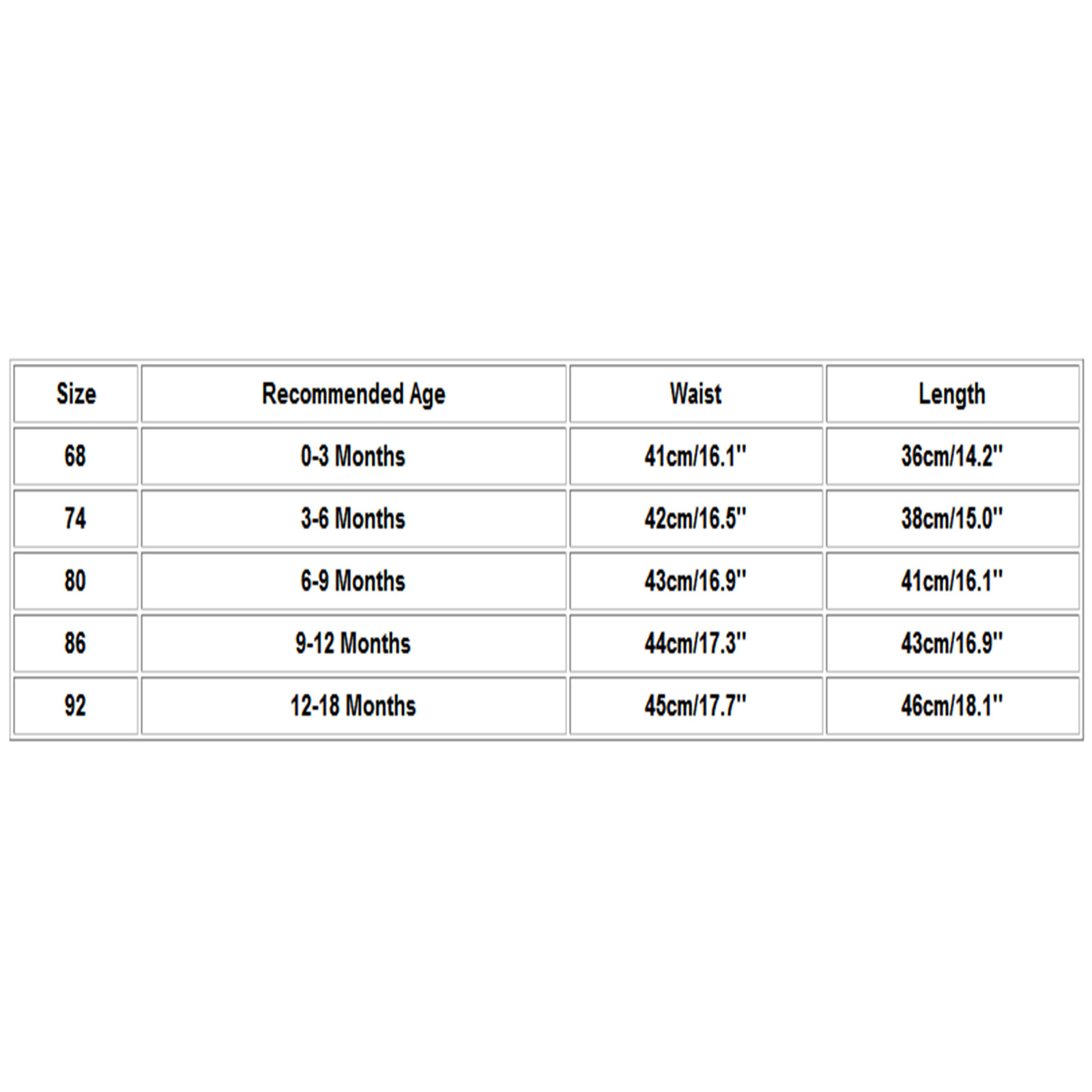 | Size | Recommended Age | Waist | Length |
|---|---|---|---|
| 68 | 0-3 Months | 41cm/16.1'' | 36cm/14.2'' |
| 74 | 3-6 Months | 42cm/16.5'' | 38cm/15.0'' |
| 80 | 6-9 Months | 43cm/16.9'' | 41cm/16.1'' |
| 86 | 9-12 Months | 44cm/17.3'' | 43cm/16.9'' |
| 92 | 12-18 Months | 45cm/17.7'' | 46cm/18.1'' |